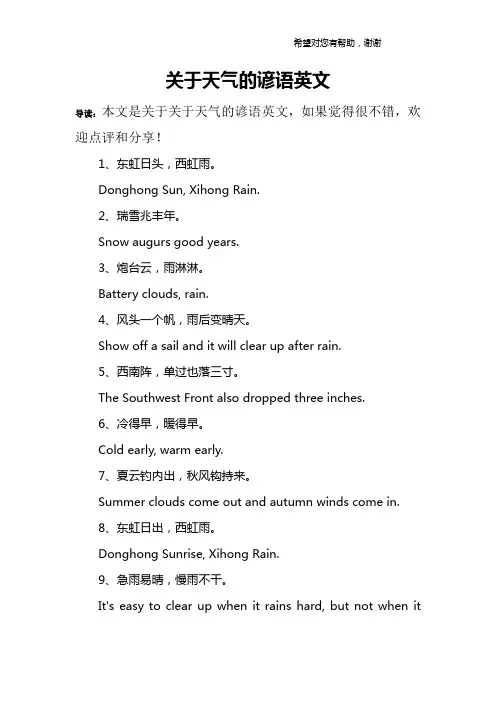 希望对您有帮助，谢谢

关于天气的谚语英文

导读：本文是关于关于天气的谚语英文，如果觉得很不错，欢迎点评和分享！

1、东虹日头，西虹雨。

Donghong Sun, Xihong Rain.

2、瑞雪兆丰年。

Snow augurs good years.

3、炮台云，雨淋淋。

Battery clouds, rain.

4、风头一个帆，雨后变晴天。

Show off a sail and it will clear up after rain.

5、西南阵，单过也落三寸。

The Southwest Front also dropped three inches.

6、冷得早，暖得早。

Cold early, warm early.

7、夏云钓内出，秋风钩持来。

Summer clouds come out and autumn winds come in.

8、东虹日出，西虹雨。

Donghong Sunrise, Xihong Rain.

9、急雨易晴，慢雨不干。

It's easy to clear up when it rains hard, but not when it